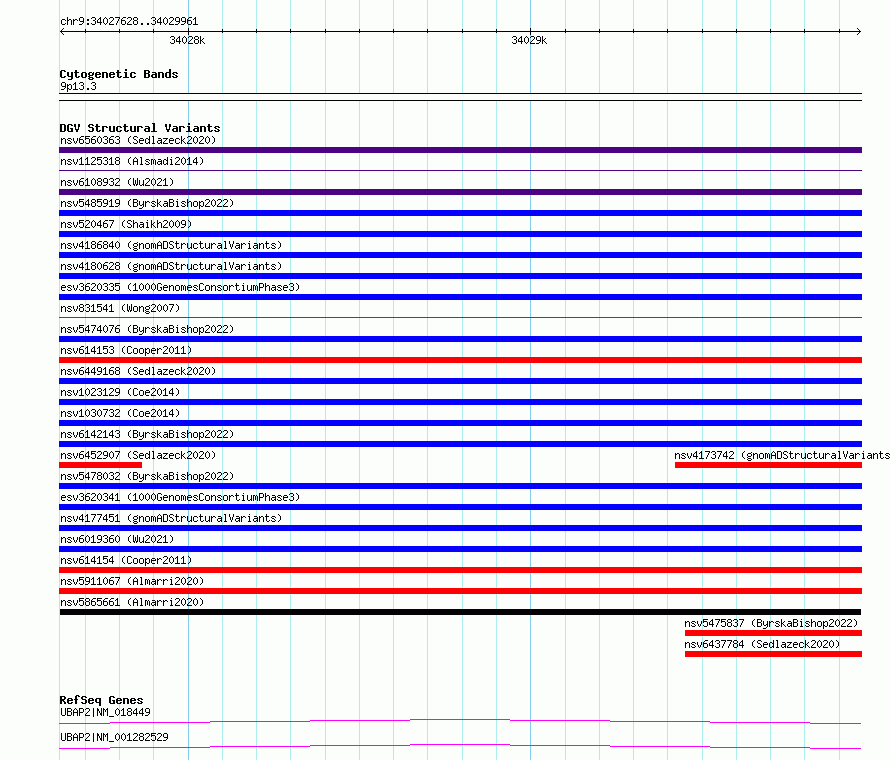 chr9:34027628..34029961

34028k

34029k

Cytogenetic Bands
9p13.3

DGV Structural Variants
nsv6560363 (Sedlazeck2020)
nsv1125318 (Alsmadi2014)
nsv6108932 (Wu2021)
nsv5485919 (ByrskaBishop2022)
nsv520467 (Shaikh2009)
nsv4186840 (gnomADStructuralVariants)
nsv4180628 (gnomADStructuralVariants)
esv3620335 (1000GenomesConsortiumPhase3)
nsv831541 (Wong2007)
nsv5474076 (ByrskaBishop2022)
nsv614153 (Cooper2011)
nsv6449168 (Sedlazeck2020)
nsv1023129 (Coe2014)
nsv1030732 (Coe2014)
nsv6142143 (ByrskaBishop2022)
nsv6452907 (Sedlazeck2020)
nsv4173742 (gnomADStructuralVariants
nsv5478032 (ByrskaBishop2022)
esv3620341 (1000GenomesConsortiumPhase3)
nsv4177451 (gnomADStructuralVariants)
nsv6019360 (Wu2021)
nsv614154 (Cooper2011)
nsv5911067 (Almarri2020)
nsv5865661 (Almarri2020)
nsv5475837 (ByrskaBishop2022)
nsv6437784 (Sedlazeck2020)

RefSeq Genes
UBAP2|NM_018449
UBAP2|NM_001282529